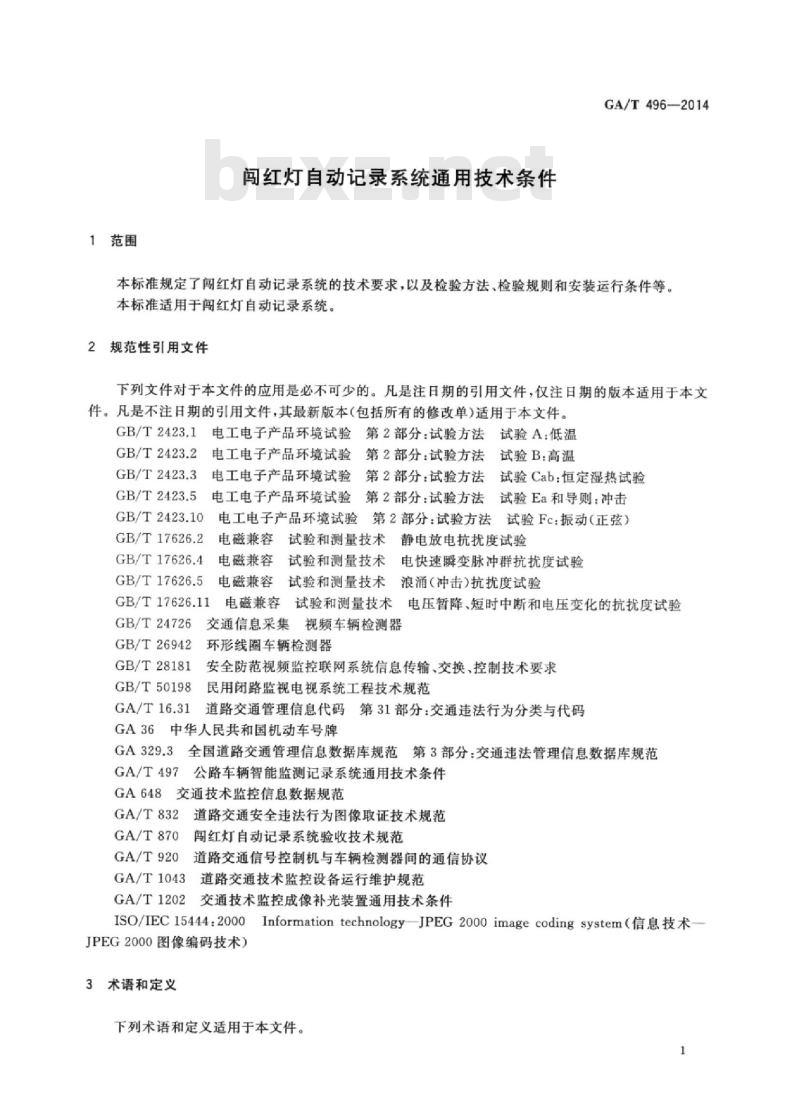 GA/T 496—2014

bzxz.net

闯红灯自动记录系统通用技术条件

1 范围

本标准规定了闯红灯自动记录系统的技术要求，以及检验方法、检验规则和安装运行条件等。
本标准适用于闯红灯自动记录系统。

2 规范性引用文件

下列文件对于本文件的应用是必不可少的。凡是注日期的引用文件，仅注日期的版本适用于本文件。凡是不注日期的引用文件，其最新版本(包括所有的修改单)适用于本文件。

GB/T 2423.1 电工电子产品环境试验 第2部分：试验方法 试验A：低温
GB/T 2423.2 电工电子产品环境试验 第2部分：试验方法 试验B：高温
GB/T 2423.3 电工电子产品环境试验 第2部分：试验方法 试验Cab：恒定湿热试验
GB/T 2423.5 电工电子产品环境试验 第2部分：试验方法 试验Ea和导则：冲击
GB/T 2423.10 电工电子产品环境试验 第2部分：试验方法 试验Fc：振动(正弦)
GB/T 17626.2 电磁兼容 试验和测量技术 静电放电抗扰度试验
GB/T 17626.4 电磁兼容 试验和测量技术 电快速瞬变脉冲群抗扰度试验
GB/T 17626.5 电磁兼容 试验和测量技术 浪涌(冲击)抗扰度试验
GB/T 17626.11 电磁兼容 试验和测量技术 电压暂降、短时中断和电压变化的抗扰度试验
GB/T 24726 交通信息采集 视频车辆检测器
GB/T 26942 环形线圈车辆检测器
GB/T 28181 安全防范视频监控联网系统信息传输、交换、控制技术要求
GB/T 50198 民用闭路监视电视系统工程技术规范
GA/T 16.31 道路交通管理信息代码 第31部分：交通违法行为分类与代码
GA 36 中华人民共和国机动车号牌
GA 329.3 全国道路交通管理信息数据库规范 第3部分：交通违法管理信息数据库规范
GA/T 497 公路车辆智能监测记录系统通用技术条件
GA 648 交通技术监控信息数据规范
GA/T 832 道路交通安全违法行为图像取证技术规范
GA/T 870 闯红灯自动记录系统验收技术规范
GA/T 920 道路交通信号控制机与车辆检测器间的通信协议
GA/T 1043 道路交通技术监控设备运行维护规范
GA/T 1202 交通技术监控成像补光装置通用技术条件
ISO/IEC 15444：2000 Information technology—JPEG 2000 image coding system(信息技术—JPEG 2000图像编码技术)

3 术语和定义

下列术语和定义适用于本文件。

1